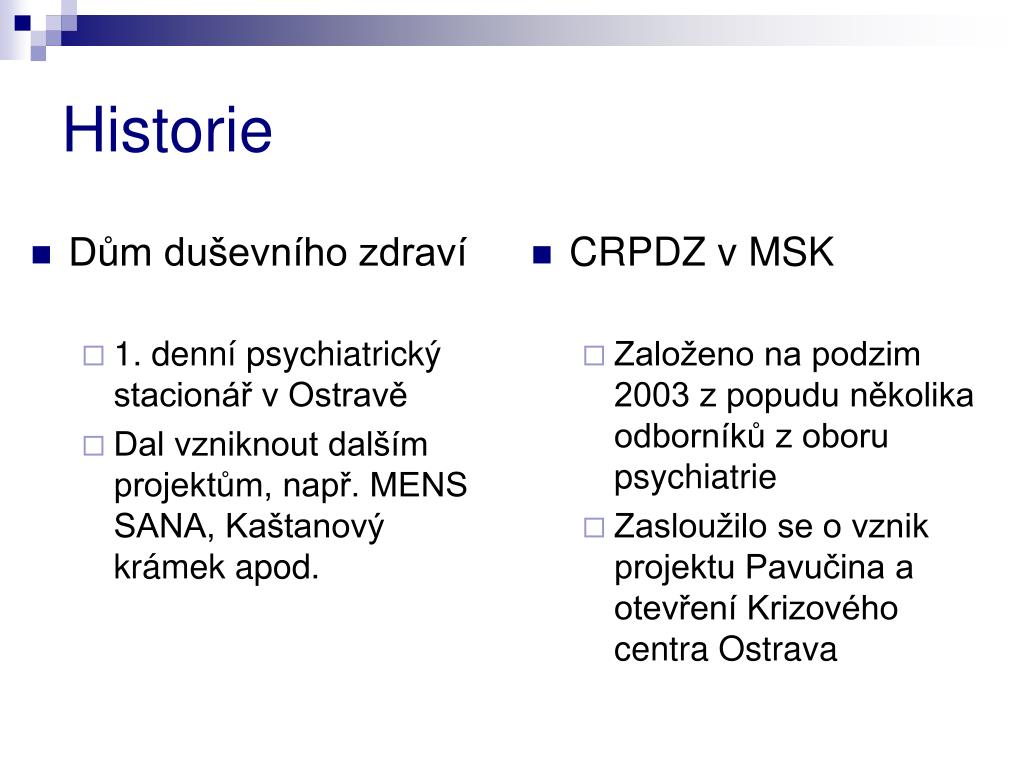 Historie

Dům duševního zdraví

1. denní psychiatrický stacionář v Ostravě

Dal vzniknout dalším projektům, např. MENS SANA, Kaštanový krámek apod.

CRPDZ v MSK

Založeno na podzim 2003 z popudu několika odborníků z oboru psychiatrie

Zasloužilo se o vznik projektu Pavučina a otevření Krizového centra Ostrava